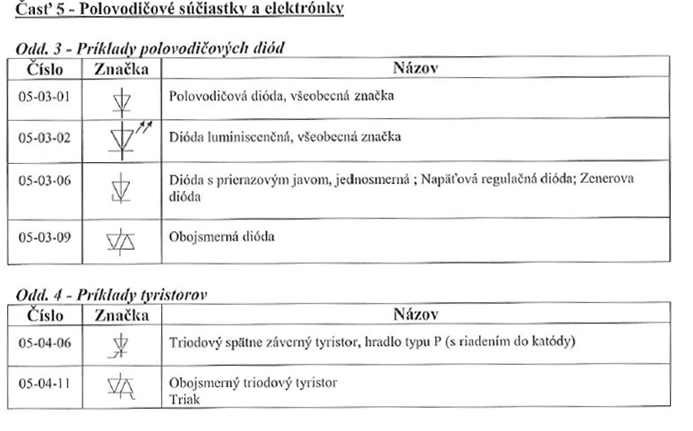 Časť 5 - Polovodičové súčiastky a elektrónky

Odd. 3 - Príklady polovodičových diód

| Číslo | Značka | Názov |
|---|---|---|
| 05-03-01 | | Polovodičová dióda, všeobecná značka |
| 05-03-02 | | Dióda luminiscenčná, všeobecná značka |
| 05-03-06 | | Dióda s prierazovým javom, jednosmerná ; Napäťová regulačná dióda; Zenerova dióda |
| 05-03-09 | | Obojsmerná dióda |

Odd. 4 - Príklady tyristorov

| Číslo | Značka | Názov |
|---|---|---|
| 05-04-06 | | Triodový spätne záverný tyristor, hradlo typu P (s riadením do katódy) |
| 05-04-11 | | Obojsmerný triodový tyristor Triak |